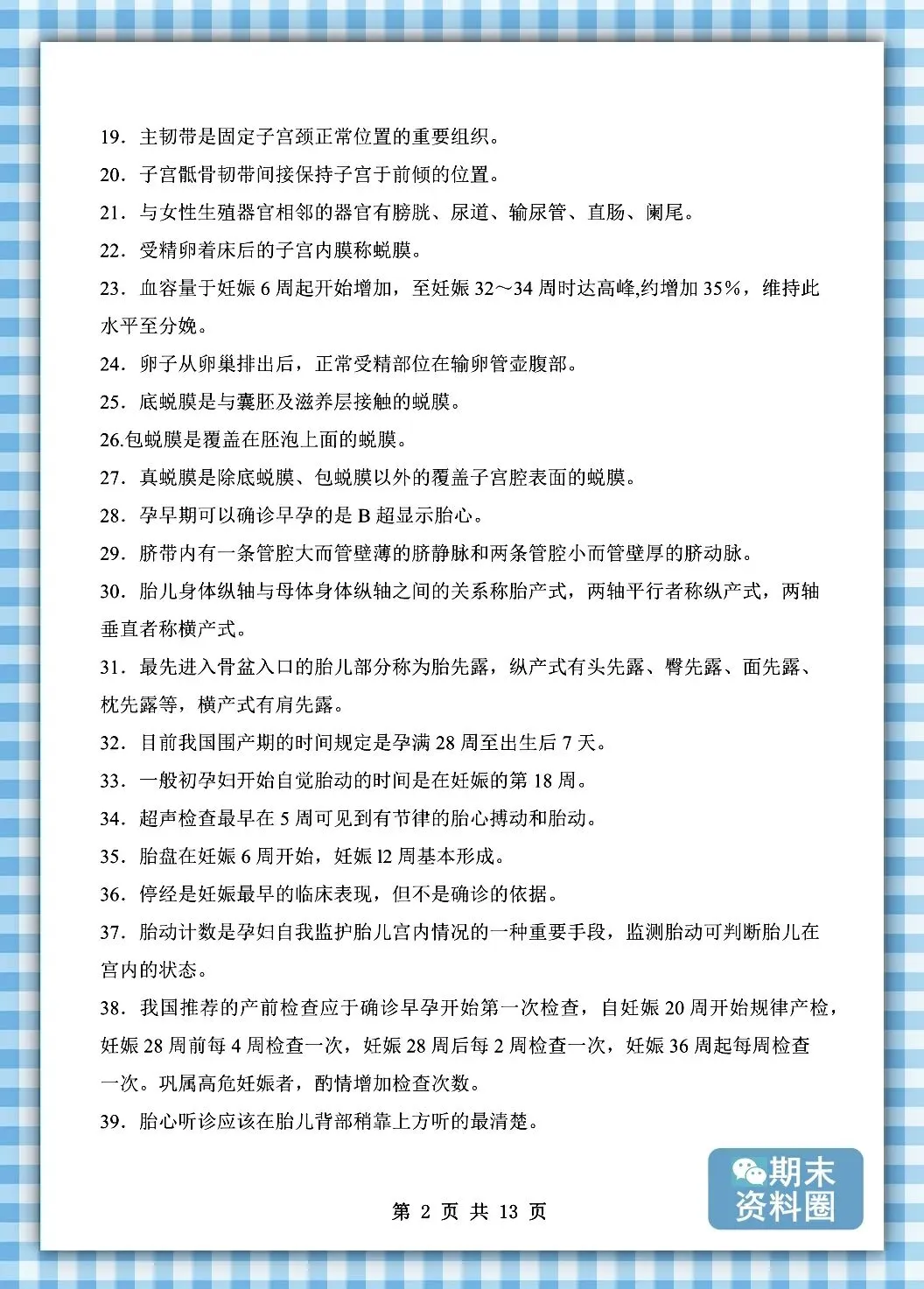 19．主韧带是固定子宫颈正常位置的重要组织。

20．子宫骶骨韧带间接保持子宫于前倾的位置。

21．与女性生殖器官相邻的器官有膀胱、尿道、输尿管、直肠、阑尾。

22．受精卵着床后的子宫内膜称蜕膜。

23．血容量于妊娠 6 周起开始增加，至妊娠 32～34 周时达高峰,约增加 35%，维持此水平至分娩。

24．卵子从卵巢排出后，正常受精部位在输卵管壶腹部。

25．底蜕膜是与囊胚及滋养层接触的蜕膜。

26.包蜕膜是覆盖在胚泡上面的蜕膜。

27．真蜕膜是除底蜕膜、包蜕膜以外的覆盖子宫腔表面的蜕膜。

28．孕早期可以确诊早孕的是 B 超显示胎心。

29．脐带内有一条管腔大而管壁薄的脐静脉和两条管腔小而管壁厚的脐动脉。

30．胎儿身体纵轴与母体身体纵轴之间的关系称胎产式，两轴平行者称纵产式，两轴垂直者称横产式。

31．最先进入骨盆入口的胎儿部分称为胎先露，纵产式有头先露、臀先露、面先露、枕先露等，横产式有肩先露。

32．目前我国围产期的时间规定是孕满 28 周至出生后 7 天。

33．一般初孕妇开始自觉胎动的时间是在妊娠的第 18 周。

34．超声检查最早在 5 周可见到有节律的胎心搏动和胎动。

35．胎盘在妊娠 6 周开始，妊娠 l2 周基本形成。

36．停经是妊娠最早的临床表现，但不是确诊的依据。

37．胎动计数是孕妇自我监护胎儿宫内情况的一种重要手段，监测胎动可判断胎儿在宫内的状态。

38．我国推荐的产前检查应于确诊早孕开始第一次检查，自妊娠 20 周开始规律产检，妊娠 28 周前每 4 周检查一次，妊娠 28 周后每 2 周检查一次，妊娠 36 周起每周检查一次。巩属高危妊娠者，酌情增加检查次数。

39．胎心听诊应该在胎儿背部稍靠上方听的最清楚。

期末资料圈

第 2 页 共 13 页